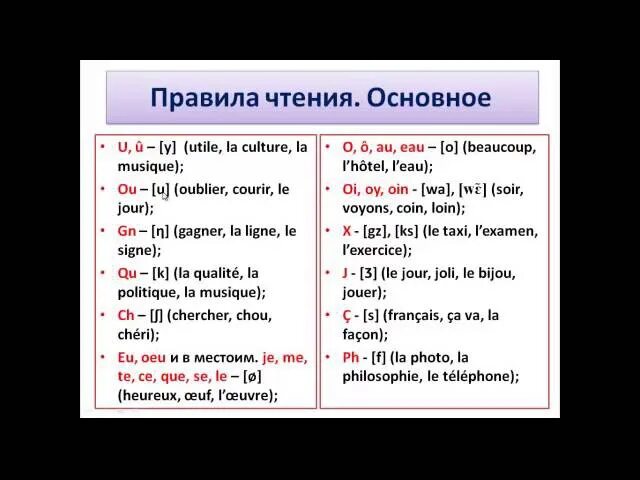 Правила чтения. Основное

• U, û – [y] (utile, la culture, la musique);
• Ou – [u] (oublier, courir, le jour);
• Gn – [ɲ] (gagner, la ligne, le signe);
• Qu – [k] (la qualité, la politique, la musique);
• Ch – [ʃ] (chercher, chou, chéri);
• Eu, oeu и в местоим. je, me, te, ce, que, se, le – [ø] (heureux, œuf, l'œuvre);

• O, ô, au, eau – [o] (beaucoup, l'hôtel, l'eau);
• Oi, oy, oin - [wa], [wɛ̃] (soir, voyons, coin, loin);
• X - [gz], [ks] (le taxi, l'examen, l'exercice);
• J - [ʒ] (le jour, joli, le bijou, jouer);
• Ç - [s] (français, ça va, la façon);
• Ph - [f] (la photo, la philosophie, le téléphone);